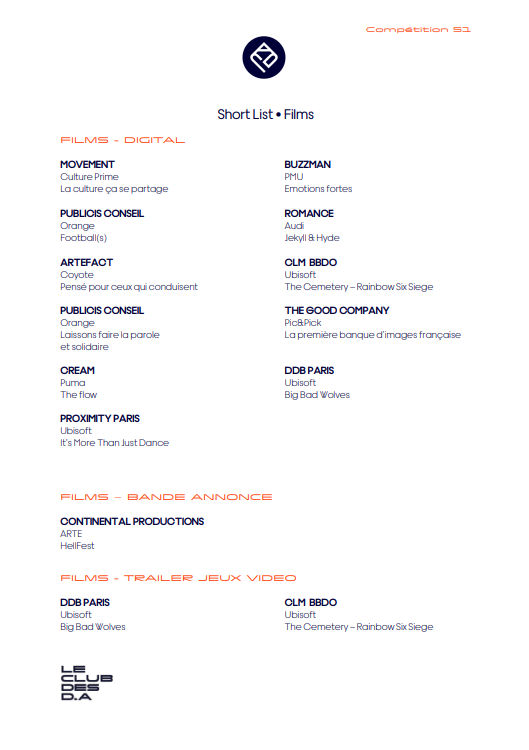 Compétition 51

Short List • Films

FILMS - DIGITAL

MOVEMENT
Culture Prime
La culture ça se partage

PUBLICIS CONSEIL
Orange
Football(s)

ARTEFACT
Coyote
Pensé pour ceux qui conduisent

PUBLICIS CONSEIL
Orange
Laissons faire la parole et solidaire

CREAM
Puma
The flow

PROXIMITY PARIS
Ubisoft
It's More Than Just Dance

BUZZMAN
PMU
Emotions fortes

ROMANCE
Audi
Jekyll & Hyde

CLM BBDO
Ubisoft
The Cemetery – Rainbow Six Siege

THE GOOD COMPANY
Pic&Pick
La première banque d'images française

DDB PARIS
Ubisoft
Big Bad Wolves

FILMS – BANDE ANNONCE

CONTINENTAL PRODUCTIONS
ARTE
HellFest

FILMS - TRAILER JEUX VIDEO

DDB PARIS
Ubisoft
Big Bad Wolves

CLM BBDO
Ubisoft
The Cemetery – Rainbow Six Siege

LE CLUB DES D.A